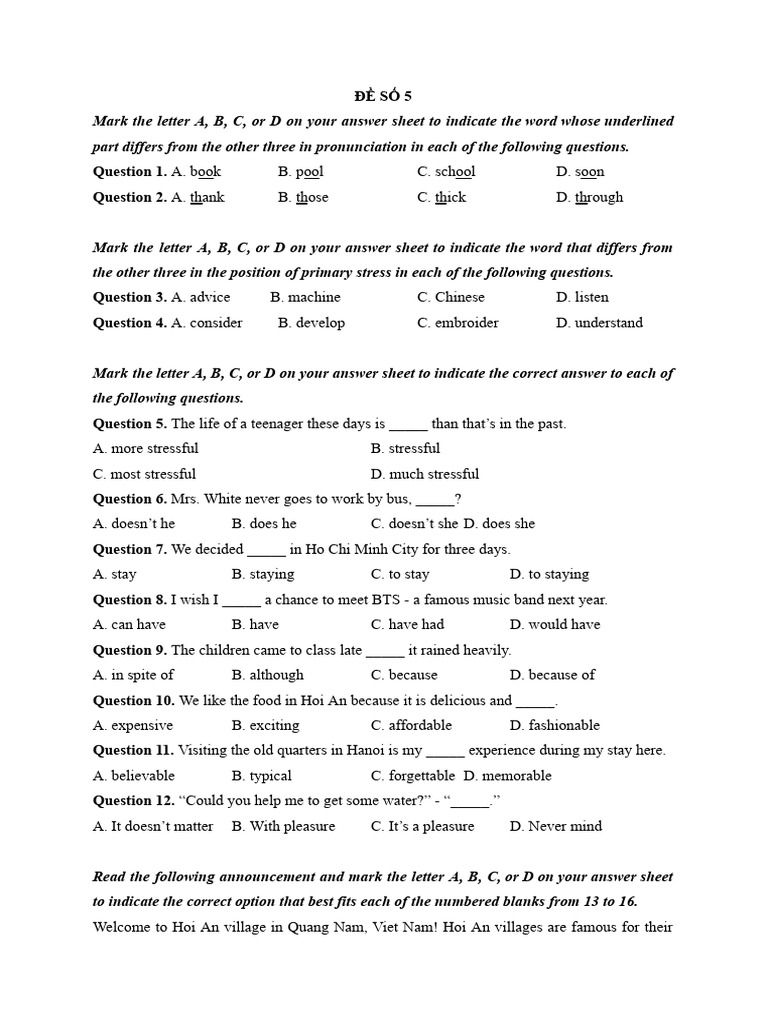 ĐỀ SỐ 5

Mark the letter A, B, C, or D on your answer sheet to indicate the word whose underlined part differs from the other three in pronunciation in each of the following questions.

Question 1. A. book B. pool C. school D. soon

Question 2. A. thank B. those C. thick D. through

Mark the letter A, B, C, or D on your answer sheet to indicate the word that differs from the other three in the position of primary stress in each of the following questions.

Question 3. A. advice B. machine C. Chinese D. listen

Question 4. A. consider B. develop C. embroider D. understand

Mark the letter A, B, C, or D on your answer sheet to indicate the correct answer to each of the following questions.

Question 5. The life of a teenager these days is ____ than that's in the past.

A. more stressful B. stressful

C. most stressful D. much stressful

Question 6. Mrs. White never goes to work by bus, ____?

A. doesn't he B. does he C. doesn't she D. does she

Question 7. We decided ____ in Ho Chi Minh City for three days.

A. stay B. staying C. to stay D. to staying

Question 8. I wish I ____ a chance to meet BTS - a famous music band next year.

A. can have B. have C. have had D. would have

Question 9. The children came to class late ____ it rained heavily.

A. in spite of B. although C. because D. because of

Question 10. We like the food in Hoi An because it is delicious and ____.

A. expensive B. exciting C. affordable D. fashionable

Question 11. Visiting the old quarters in Hanoi is my ____ experience during my stay here.

A. believable B. typical C. forgettable D. memorable

Question 12. "Could you help me to get some water?" - "____."

A. It doesn't matter B. With pleasure C. It's a pleasure D. Never mind

Read the following announcement and mark the letter A, B, C, or D on your answer sheet to indicate the correct option that best fits each of the numbered blanks from 13 to 16.

Welcome to Hoi An village in Quang Nam, Viet Nam! Hoi An villages are famous for their